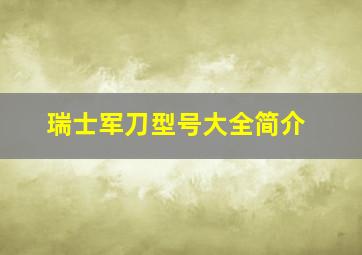 瑞士军刀型号大全简介